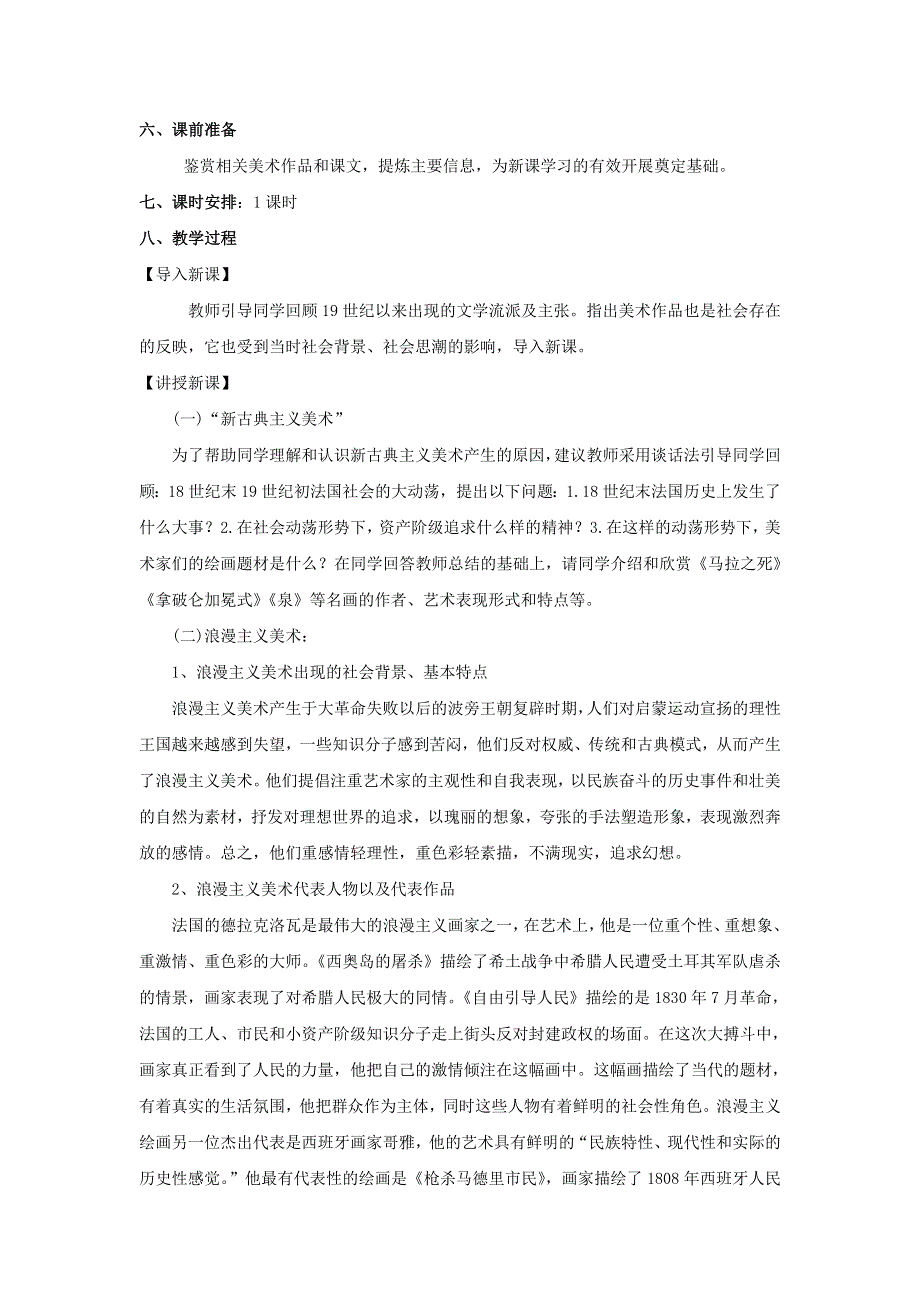 六、课前准备

鉴赏相关美术作品和课文，提炼主要信息，为新课学习的有效开展奠定基础。

七、课时安排：1 课时

八、教学过程

【导入新课】

教师引导同学回顾 19 世纪以来出现的文学流派及主张。指出美术作品也是社会存在的反映，它也受到当时社会背景、社会思潮的影响，导入新课。

【讲授新课】

(一)“新古典主义美术”

为了帮助同学理解和认识新古典主义美术产生的原因，建议教师采用谈话法引导同学回顾：18 世纪末 19 世纪初法国社会的大动荡，提出以下问题：1.18 世纪末法国历史上发生了什么大事？2.在社会动荡形势下，资产阶级追求什么样的精神？3.在这样的动荡形势下，美术家们的绘画题材是什么？在同学回答教师总结的基础上，请同学介绍和欣赏《马拉之死》《拿破仑加冕式》《泉》等名画的作者、艺术表现形式和特点等。

(二)浪漫主义美术：

1、浪漫主义美术出现的社会背景、基本特点

浪漫主义美术产生于大革命失败以后的波旁王朝复辟时期，人们对启蒙运动宣扬的理性王国越来越感到失望，一些知识分子感到苦闷，他们反对权威、传统和古典模式，从而产生了浪漫主义美术。他们提倡注重艺术家的主观性和自我表现，以民族奋斗的历史事件和壮美的自然为素材，抒发对理想世界的追求，以瑰丽的想象，夸张的手法塑造形象，表现激烈奔放的感情。总之，他们重感情轻理性，重色彩轻素描，不满现实，追求幻想。

2、浪漫主义美术代表人物以及代表作品

法国的德拉克洛瓦是最伟大的浪漫主义画家之一，在艺术上，他是一位重个性、重想象、重激情、重色彩的大师。《西奥岛的屠杀》描绘了希土战争中希腊人民遭受土耳其军队虐杀的情景，画家表现了对希腊人民极大的同情。《自由引导人民》描绘的是 1830 年 7 月革命，法国的工人、市民和小资产阶级知识分子走上街头反对封建政权的场面。在这次大搏斗中，画家真正看到了人民的力量，他把自己的激情倾注在这幅画中。这幅画描绘了当代的题材，有着真实的生活氛围，他把群众作为主体，同时这些人物有着鲜明的社会性角色。浪漫主义绘画另一位杰出代表是西班牙画家哥雅，他的艺术具有鲜明的“民族特性、现代性和实际的历史性感觉。”他最有代表性的绘画是《枪杀马德里市民》，画家描绘了 1808 年西班牙人民